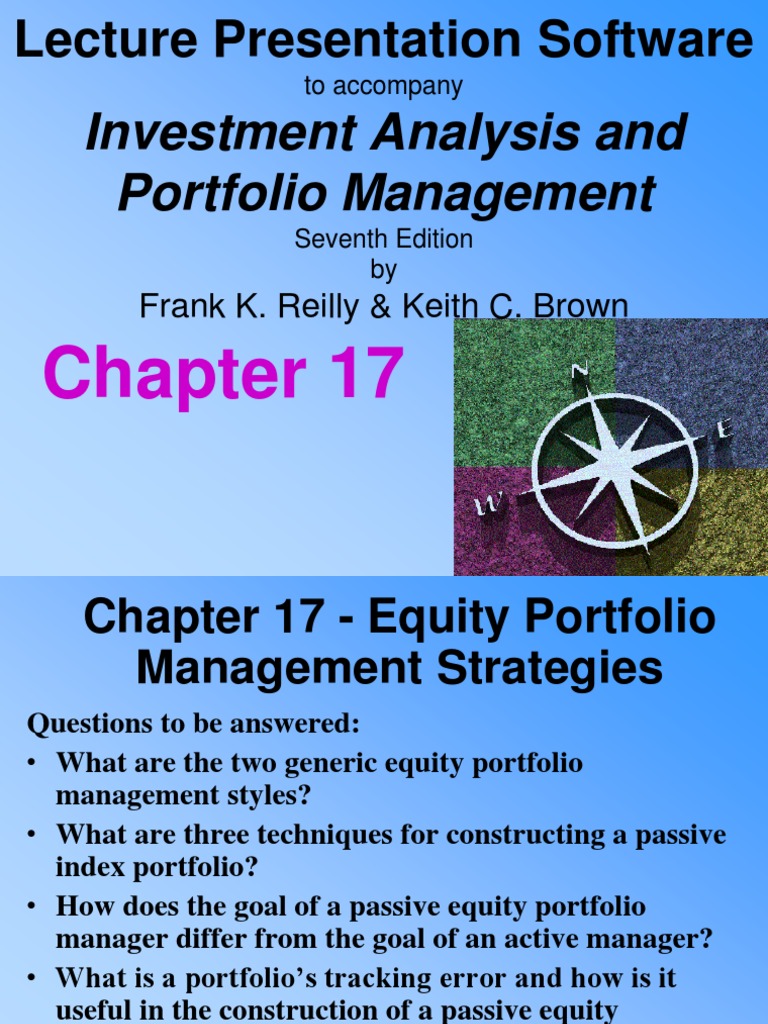 Lecture Presentation Software
to accompany
Investment Analysis and Portfolio Management
Seventh Edition
by
Frank K. Reilly & Keith C. Brown

Chapter 17

N
E
W

Chapter 17 - Equity Portfolio Management Strategies

Questions to be answered:
• What are the two generic equity portfolio management styles?
• What are three techniques for constructing a passive index portfolio?
• How does the goal of a passive equity portfolio manager differ from the goal of an active manager?
• What is a portfolio's tracking error and how is it useful in the construction of a passive equity